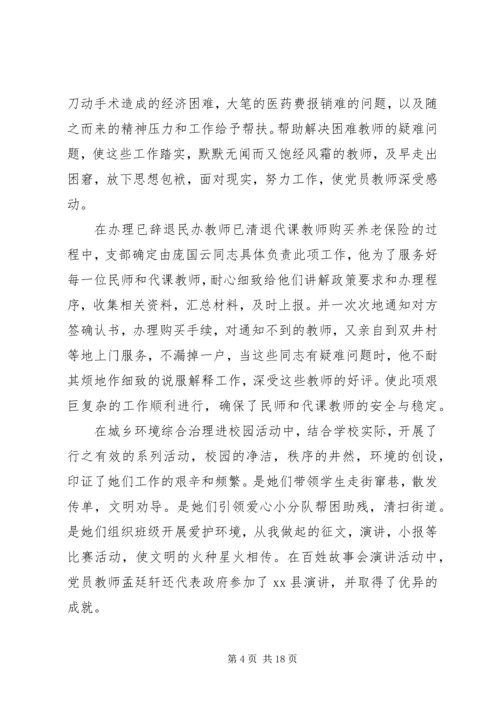 刀动手术造成的经济困难，大笔的医药费报销难的问题，以及随之而来的精神压力和工作给予帮扶。帮助解决困难教师的疑难问题，使这些工作踏实，默默无闻而又饱经风霜的教师，及早走出困窘，放下思想包袱，面对现实，努力工作，使党员教师深受感动。

在办理已辞退民办教师已清退代课教师购买养老保险的过程中，支部确定由庞国云同志具体负责此项工作，他为了服务好每一位民师和代课教师，耐心细致给他们讲解政策要求和办理程序，收集相关资料，汇总材料，及时上报。并一次次地通知对方签确认书，办理购买手续，对通知不到的教师，又亲自到双井村等地上门服务，不漏掉一户，当这些同志有疑难问题时，他不耐其烦地作细致的说服解释工作，深受这些教师的好评。使此项艰巨复杂的工作顺利进行，确保了民师和代课教师的安全与稳定。

在城乡环境综合治理进校园活动中，结合学校实际，开展了行之有效的系列活动，校园的净洁，秩序的井然，环境的创设，印证了她们工作的艰辛和频繁。是她们带领学生走街窜巷，散发传单，文明劝导。是她们引领爱心小分队帮困助残，清扫街道。是她们组织班级开展爱护环境，从我做起的征文，演讲，小报等比赛活动，使文明的火种星火相传。在百姓故事会演讲活动中，党员教师孟廷轩还代表政府参加了 xx 县演讲，并取得了优异的成就。

第 4 页 共 18 页